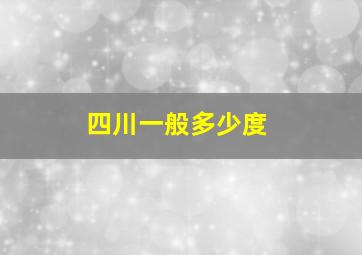 四川一般多少度